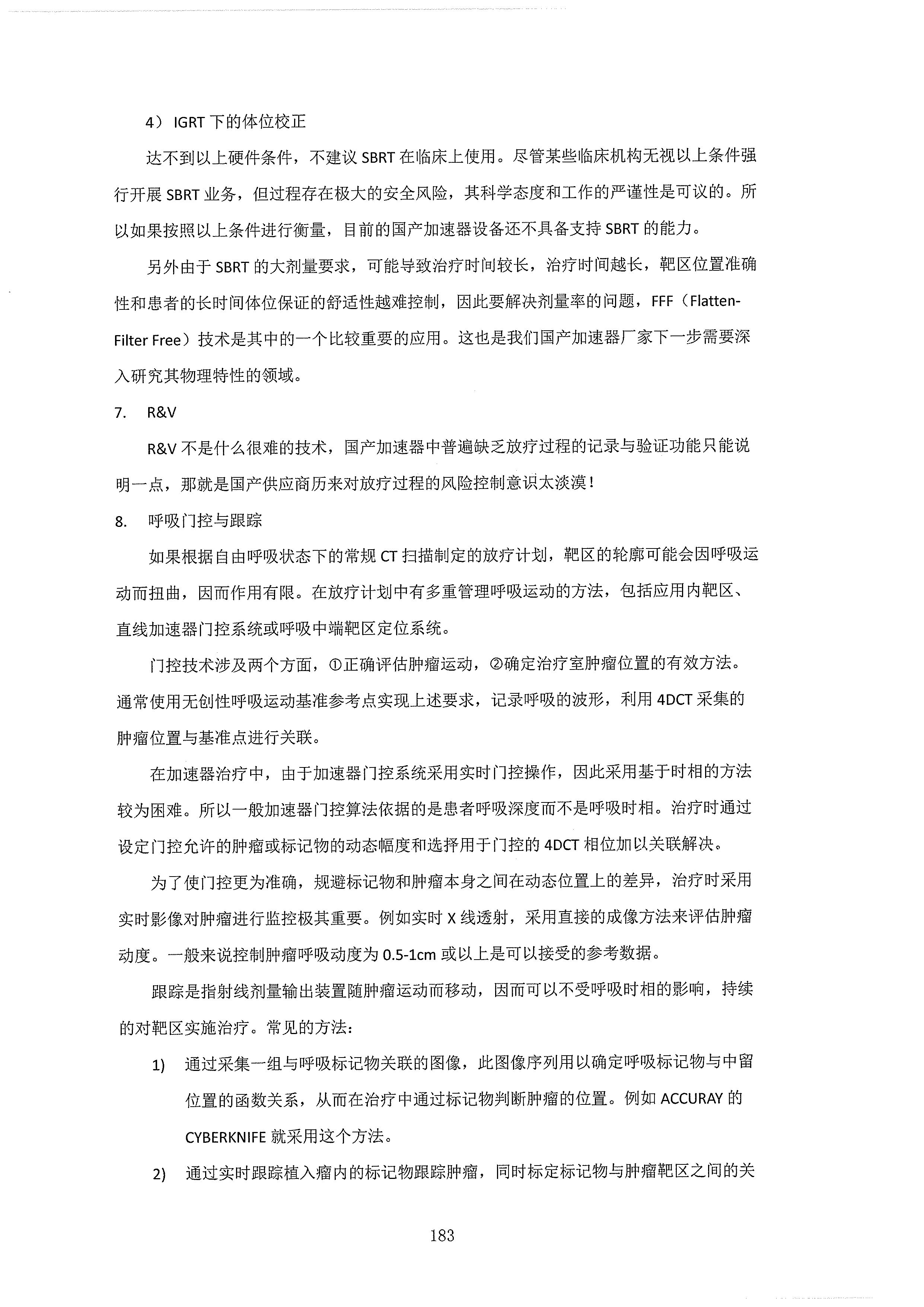 4） IGRT 下的体位校正

达不到以上硬件条件，不建议 SBRT 在临床上使用。尽管某些临床机构无视以上条件强行开展 SBRT 业务，但过程存在极大的安全风险，其科学态度和工作的严谨性是可议的。所以如果按照以上条件进行衡量，目前的国产加速器设备还不具备支持 SBRT 的能力。

另外由于 SBRT 的大剂量要求，可能导致治疗时间较长，治疗时间越长，靶区位置准确性和患者的长时间体位保证的舒适性越难控制，因此要解决剂量率的问题，FFF（Flatten-Filter Free）技术是其中的一个比较重要的应用。这也是我们国产加速器厂家下一步需要深入研究其物理特性的领域。

7. R&V

R&V 不是什么很难的技术，国产加速器中普遍缺乏放疗过程的记录与验证功能只能说明一点，那就是国产供应商历来对放疗过程的风险控制意识太淡漠！

8. 呼吸门控与跟踪

如果根据自由呼吸状态下的常规 CT 扫描制定的放疗计划，靶区的轮廓可能会因呼吸运动而扭曲，因而作用有限。在放疗计划中有多重管理呼吸运动的方法，包括应用内靶区、直线加速器门控系统或呼吸中端靶区定位系统。

门控技术涉及两个方面，①正确评估肿瘤运动，②确定治疗室肿瘤位置的有效方法。通常使用无创性呼吸运动基准参考点实现上述要求，记录呼吸的波形，利用 4DCT 采集的肿瘤位置与基准点进行关联。

在加速器治疗中，由于加速器门控系统采用实时门控操作，因此采用基于时相的方法较为困难。所以一般加速器门控算法依据的是患者呼吸深度而不是呼吸时相。治疗时通过设定门控允许的肿瘤或标记物的动态幅度和选择用于门控的 4DCT 相位加以关联解决。

为了使门控更为准确，规避标记物和肿瘤本身之间在动态位置上的差异，治疗时采用实时影像对肿瘤进行监控极其重要。例如实时 X 线透射，采用直接的成像方法来评估肿瘤动度。一般来说控制肿瘤呼吸动度为 0.5-1cm 或以上是可以接受的参考数据。

跟踪是指射线剂量输出装置随肿瘤运动而移动，因而可以不受呼吸时相的影响，持续的对靶区实施治疗。常见的方法：

1) 通过采集一组与呼吸标记物关联的图像，此图像序列用以确定呼吸标记物与中留位置的函数关系，从而在治疗中通过标记物判断肿瘤的位置。例如 ACCURAY 的 CYBERKNIFE 就采用这个方法。

2) 通过实时跟踪植入瘤内的标记物跟踪肿瘤，同时标定标记物与肿瘤靶区之间的关

183